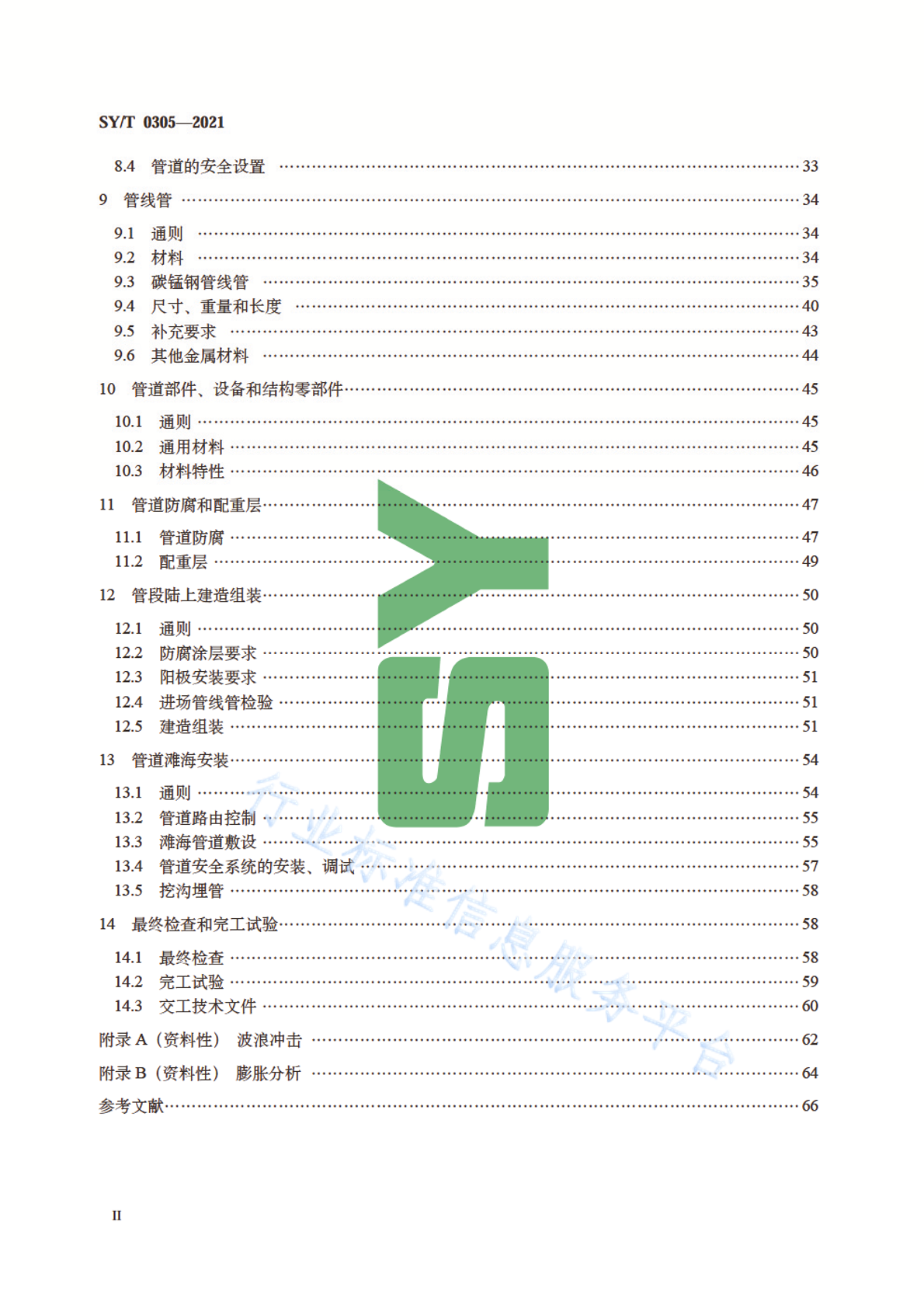 SY/T 0305—2021

8.4 管道的安全设置 33

9 管线管 34

9.1 通则 34
9.2 材料 34
9.3 碳锰钢管线管 35
9.4 尺寸、重量和长度 40
9.5 补充要求 43
9.6 其他金属材料 44

10 管道部件、设备和结构零部件 45

10.1 通则 45
10.2 通用材料 45
10.3 材料特性 46

11 管道防腐和配重层 47

11.1 管道防腐 47
11.2 配重层 49

12 管段陆上建造组装 50

12.1 通则 50
12.2 防腐涂层要求 50
12.3 阳极安装要求 51
12.4 进场管线管检验 51
12.5 建造组装 51

13 管道滩海安装 54

13.1 通则 54
13.2 管道路由控制 55
13.3 滩海管道敷设 55
13.4 管道安全系统的安装、调试 57
13.5 挖沟埋管 58

14 最终检查和完工试验 58

14.1 最终检查 58
14.2 完工试验 59
14.3 交工技术文件 60

附录A（资料性） 波浪冲击 62

附录B（资料性） 膨胀分析 64

参考文献 66

II

SY
行业标准信息服务平台